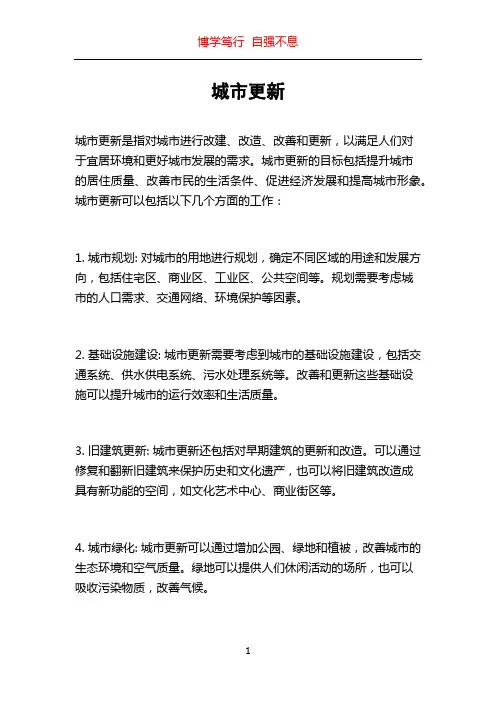 博学笃行 自强不息

城市更新

城市更新是指对城市进行改建、改造、改善和更新，以满足人们对于宜居环境和更好城市发展的需求。城市更新的目标包括提升城市的居住质量、改善市民的生活条件、促进经济发展和提高城市形象。城市更新可以包括以下几个方面的工作：

1. 城市规划: 对城市的用地进行规划，确定不同区域的用途和发展方向，包括住宅区、商业区、工业区、公共空间等。规划需要考虑城市的人口需求、交通网络、环境保护等因素。

2. 基础设施建设: 城市更新需要考虑到城市的基础设施建设，包括交通系统、供水供电系统、污水处理系统等。改善和更新这些基础设施可以提升城市的运行效率和生活质量。

3. 旧建筑更新: 城市更新还包括对早期建筑的更新和改造。可以通过修复和翻新旧建筑来保护历史和文化遗产，也可以将旧建筑改造成具有新功能的空间，如文化艺术中心、商业街区等。

4. 城市绿化: 城市更新可以通过增加公园、绿地和植被，改善城市的生态环境和空气质量。绿地可以提供人们休闲活动的场所，也可以吸收污染物质，改善气候。

1